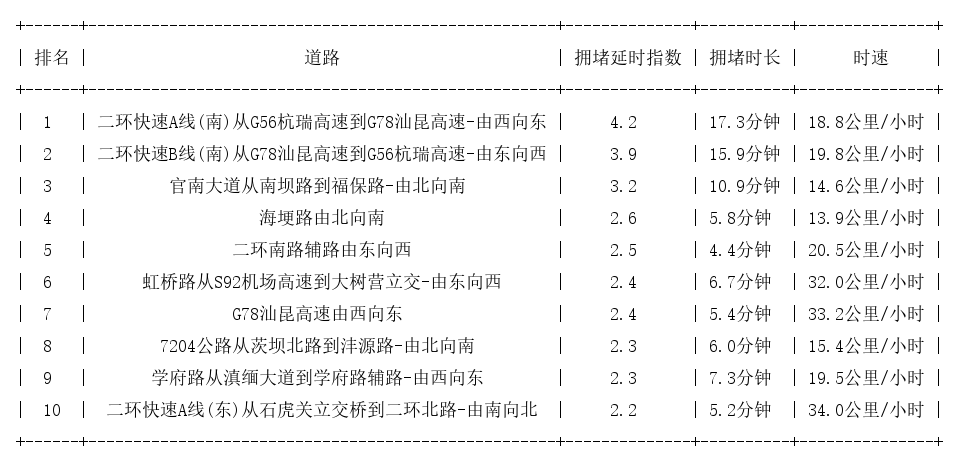 | 排名 | 道路 | 拥堵延时指数 | 拥堵时长 | 时速 |
|---|---|---|---|---|
| 1 | 二环快速A线(南)从G56杭瑞高速到G78汕昆高速-由西向东 | 4.2 | 17.3分钟 | 18.8公里/小时 |
| 2 | 二环快速B线(南)从G78汕昆高速到G56杭瑞高速-由东向西 | 3.9 | 15.9分钟 | 19.8公里/小时 |
| 3 | 官南大道从南坝路到福保路-由北向南 | 3.2 | 10.9分钟 | 14.6公里/小时 |
| 4 | 海埂路由北向南 | 2.6 | 5.8分钟 | 13.9公里/小时 |
| 5 | 二环南路辅路由东向西 | 2.5 | 4.4分钟 | 20.5公里/小时 |
| 6 | 虹桥路从S92机场高速到大树营立交-由东向西 | 2.4 | 6.7分钟 | 32.0公里/小时 |
| 7 | G78汕昆高速由西向东 | 2.4 | 5.4分钟 | 33.2公里/小时 |
| 8 | 7204公路从茨坝北路到沣源路-由北向南 | 2.3 | 6.0分钟 | 15.4公里/小时 |
| 9 | 学府路从滇缅大道到学府路辅路-由西向东 | 2.3 | 7.3分钟 | 19.5公里/小时 |
| 10 | 二环快速A线(东)从石虎关立交桥到二环北路-由南向北 | 2.2 | 5.2分钟 | 34.0公里/小时 |